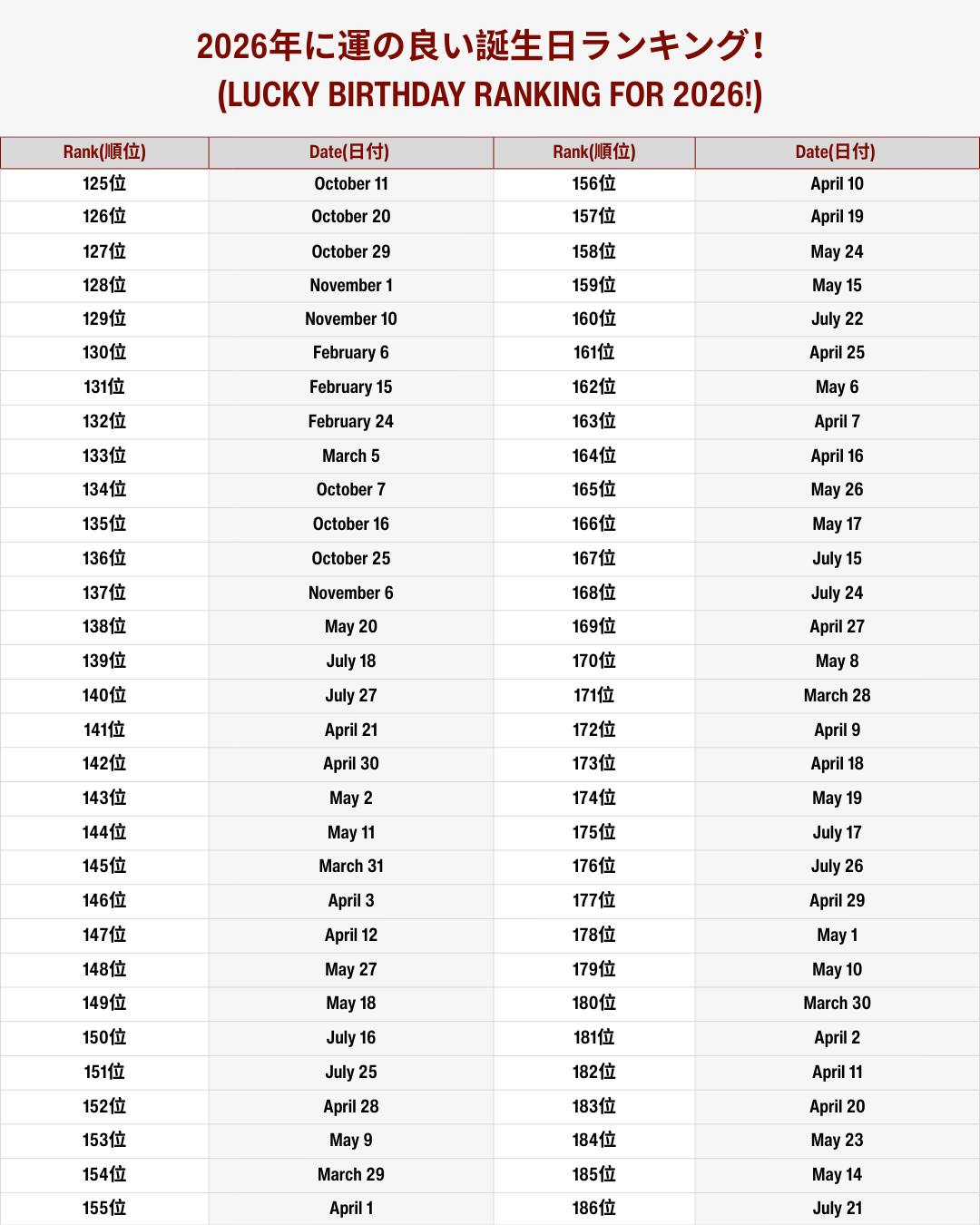 2026年に運の良い誕生日ランキング！
(LUCKY BIRTHDAY RANKING FOR 2026!)

| Rank(順位) | Date(日付) | Rank(順位) | Date(日付) |
|---|---|---|---|
| 125位 | October 11 | 156位 | April 10 |
| 126位 | October 20 | 157位 | April 19 |
| 127位 | October 29 | 158位 | May 24 |
| 128位 | November 1 | 159位 | May 15 |
| 129位 | November 10 | 160位 | July 22 |
| 130位 | February 6 | 161位 | April 25 |
| 131位 | February 15 | 162位 | May 6 |
| 132位 | February 24 | 163位 | April 7 |
| 133位 | March 5 | 164位 | April 16 |
| 134位 | October 7 | 165位 | May 26 |
| 135位 | October 16 | 166位 | May 17 |
| 136位 | October 25 | 167位 | July 15 |
| 137位 | November 6 | 168位 | July 24 |
| 138位 | May 20 | 169位 | April 27 |
| 139位 | July 18 | 170位 | May 8 |
| 140位 | July 27 | 171位 | March 28 |
| 141位 | April 21 | 172位 | April 9 |
| 142位 | April 30 | 173位 | April 18 |
| 143位 | May 2 | 174位 | May 19 |
| 144位 | May 11 | 175位 | July 17 |
| 145位 | March 31 | 176位 | July 26 |
| 146位 | April 3 | 177位 | April 29 |
| 147位 | April 12 | 178位 | May 1 |
| 148位 | May 27 | 179位 | May 10 |
| 149位 | May 18 | 180位 | March 30 |
| 150位 | July 16 | 181位 | April 2 |
| 151位 | July 25 | 182位 | April 11 |
| 152位 | April 28 | 183位 | April 20 |
| 153位 | May 9 | 184位 | May 23 |
| 154位 | March 29 | 185位 | May 14 |
| 155位 | April 1 | 186位 | July 21 |